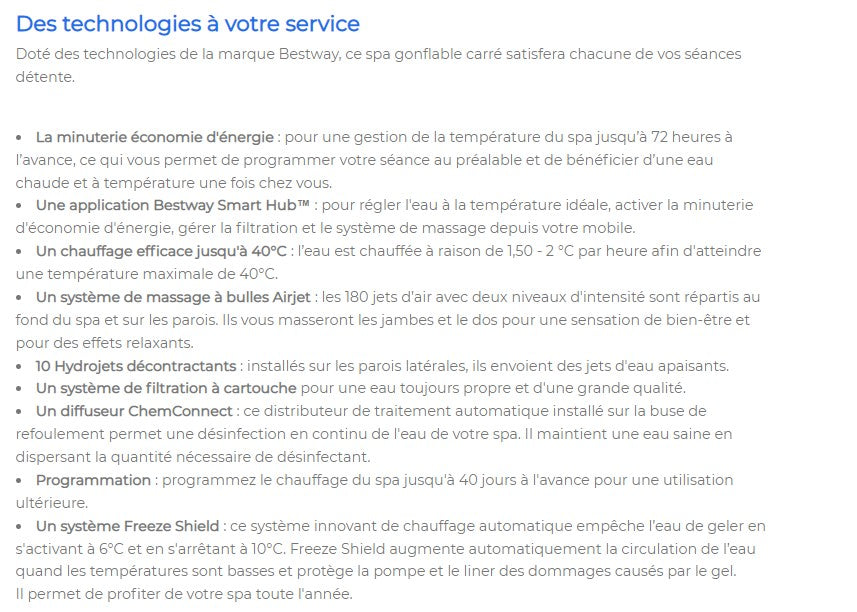 Des technologies à votre service

Doté des technologies de la marque Bestway, ce spa gonflable carré satisfera chacune de vos séances détente.

• La minuterie économie d'énergie : pour une gestion de la température du spa jusqu'à 72 heures à l'avance, ce qui vous permet de programmer votre séance au préalable et de bénéficier d'une eau chaude et à température une fois chez vous.
• Une application Bestway Smart Hub™ : pour régler l'eau à la température idéale, activer la minuterie d'économie d'énergie, gérer la filtration et le système de massage depuis votre mobile.
• Un chauffage efficace jusqu'à 40°C : l'eau est chauffée à raison de 1,50 - 2 °C par heure afin d'atteindre une température maximale de 40°C.
• Un système de massage à bulles Airjet : les 180 jets d'air avec deux niveaux d'intensité sont répartis au fond du spa et sur les parois. Ils vous masseront les jambes et le dos pour une sensation de bien-être et pour des effets relaxants.
• 10 Hydrojets décontractants : installés sur les parois latérales, ils envoient des jets d'eau apaisants.
• Un système de filtration à cartouche pour une eau toujours propre et d'une grande qualité.
• Un diffuseur ChemConnect : ce distributeur de traitement automatique installé sur la buse de refoulement permet une désinfection en continu de l'eau de votre spa. Il maintient une eau saine en dispersant la quantité nécessaire de désinfectant.
• Programmation : programmez le chauffage du spa jusqu'à 40 jours à l'avance pour une utilisation ultérieure.
• Un système Freeze Shield : ce système innovant de chauffage automatique empêche l'eau de geler en s'activant à 6°C et en s'arrêtant à 10°C. Freeze Shield augmente automatiquement la circulation de l'eau quand les températures sont basses et protège la pompe et le liner des dommages causés par le gel.
Il permet de profiter de votre spa toute l'année.